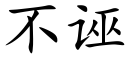 不诬